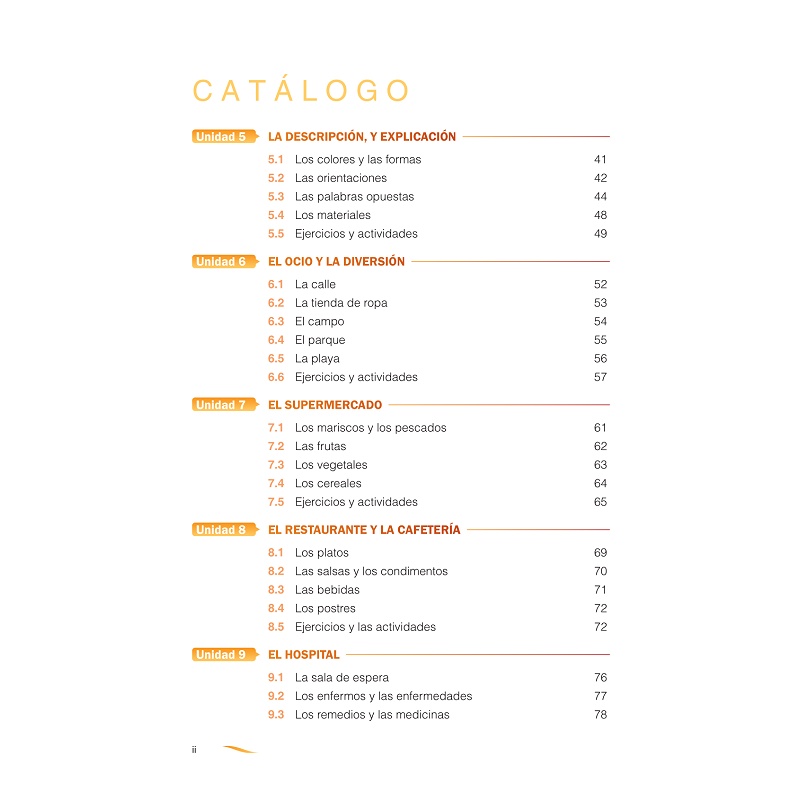 CATÁLOGO

Unidad 5 LA DESCRIPCIÓN, Y EXPLICACIÓN

5.1 Los colores y las formas 41
5.2 Las orientaciones 42
5.3 Las palabras opuestas 44
5.4 Los materiales 48
5.5 Ejercicios y actividades 49

Unidad 6 EL OCIO Y LA DIVERSIÓN

6.1 La calle 52
6.2 La tienda de ropa 53
6.3 El campo 54
6.4 El parque 55
6.5 La playa 56
6.6 Ejercicios y actividades 57

Unidad 7 EL SUPERMERCADO

7.1 Los mariscos y los pescados 61
7.2 Las frutas 62
7.3 Los vegetales 63
7.4 Los cereales 64
7.5 Ejercicios y actividades 65

Unidad 8 EL RESTAURANTE Y LA CAFETERÍA

8.1 Los platos 69
8.2 Las salsas y los condimentos 70
8.3 Las bebidas 71
8.4 Los postres 72
8.5 Ejercicios y las actividades 72

Unidad 9 EL HOSPITAL

9.1 La sala de espera 76
9.2 Los enfermos y las enfermedades 77
9.3 Los remedios y las medicinas 78

ii